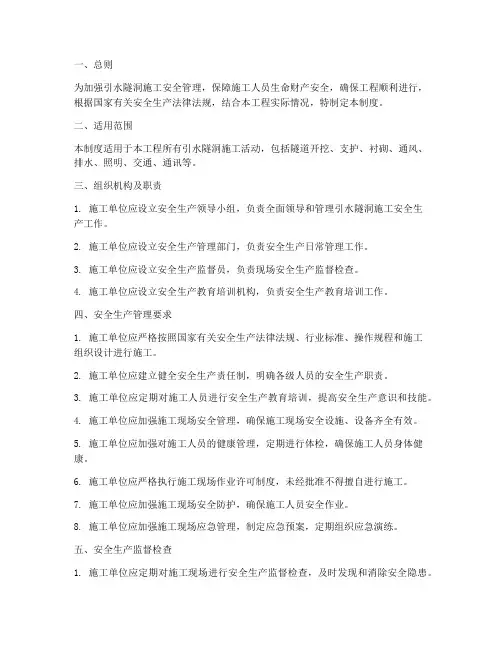 一、总则

为加强引水隧洞施工安全管理，保障施工人员生命财产安全，确保工程顺利进行，根据国家有关安全生产法律法规，结合本工程实际情况，特制定本制度。

二、适用范围

本制度适用于本工程所有引水隧洞施工活动，包括隧道开挖、支护、衬砌、通风、排水、照明、交通、通讯等。

三、组织机构及职责

1. 施工单位应设立安全生产领导小组，负责全面领导和管理引水隧洞施工安全生产工作。

2. 施工单位应设立安全生产管理部门，负责安全生产日常管理工作。

3. 施工单位应设立安全生产监督员，负责现场安全生产监督检查。

4. 施工单位应设立安全生产教育培训机构，负责安全生产教育培训工作。

四、安全生产管理要求

1. 施工单位应严格按照国家有关安全生产法律法规、行业标准、操作规程和施工组织设计进行施工。

2. 施工单位应建立健全安全生产责任制，明确各级人员的安全生产职责。

3. 施工单位应定期对施工人员进行安全生产教育培训，提高安全生产意识和技能。

4. 施工单位应加强施工现场安全管理，确保施工现场安全设施、设备齐全有效。

5. 施工单位应加强对施工人员的健康管理，定期进行体检，确保施工人员身体健康。

6. 施工单位应严格执行施工现场作业许可制度，未经批准不得擅自进行施工。

7. 施工单位应加强施工现场安全防护，确保施工人员安全作业。

8. 施工单位应加强施工现场应急管理，制定应急预案，定期组织应急演练。

五、安全生产监督检查

1. 施工单位应定期对施工现场进行安全生产监督检查，及时发现和消除安全隐患。